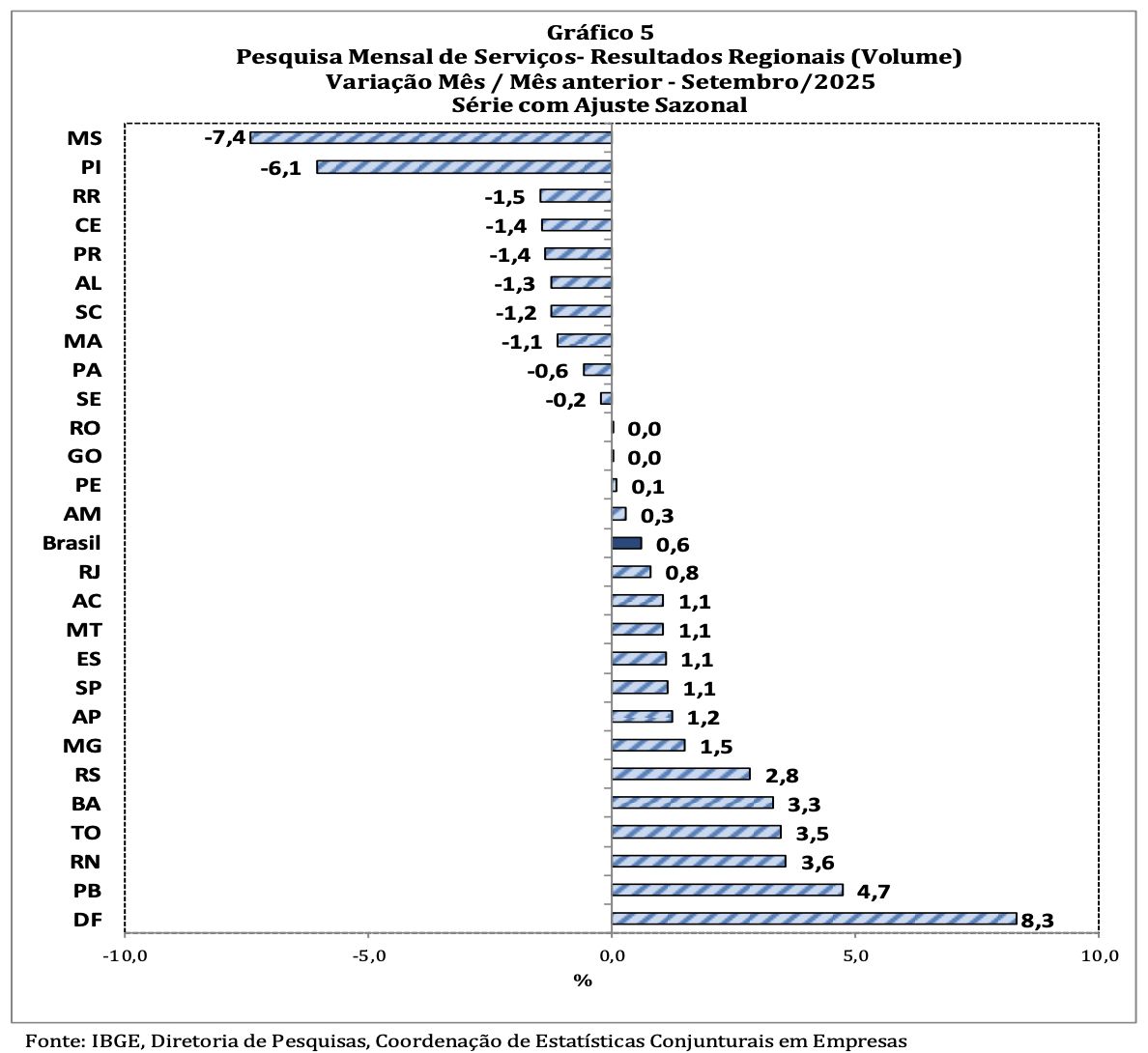 Gráfico 5
Pesquisa Mensal de Serviços- Resultados Regionais (Volume)
Variação Mês / Mês anterior - Setembro/2025
Série com Ajuste Sazonal

MS -7,4
PI -6,1
RR -1,5
CE -1,4
PR -1,4
AL -1,3
SC -1,2
MA -1,1
PA -0,6
SE -0,2
RO 0,0
GO 0,0
PE 0,1
AM 0,3
Brasil 0,6
RJ 0,8
AC 1,1
MT 1,1
ES 1,1
SP 1,1
AP 1,2
MG 1,5
RS 2,8
BA 3,3
TO 3,5
RN 3,6
PB 4,7
DF 8,3

-10,0 -5,0 0,0 5,0 10,0
%

Fonte: IBGE, Diretoria de Pesquisas, Coordenação de Estatísticas Conjunturais em Empresas